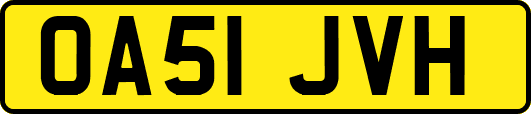 OA51 JVH